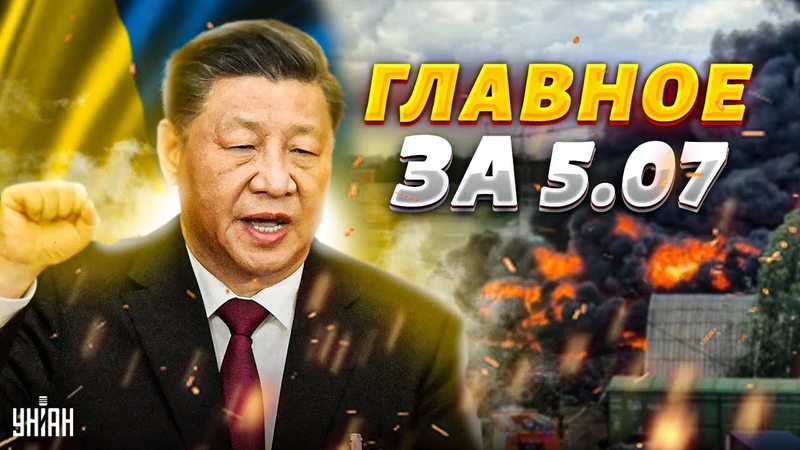 ГЛАВНОЕ ЗА 5.07

УНІАН